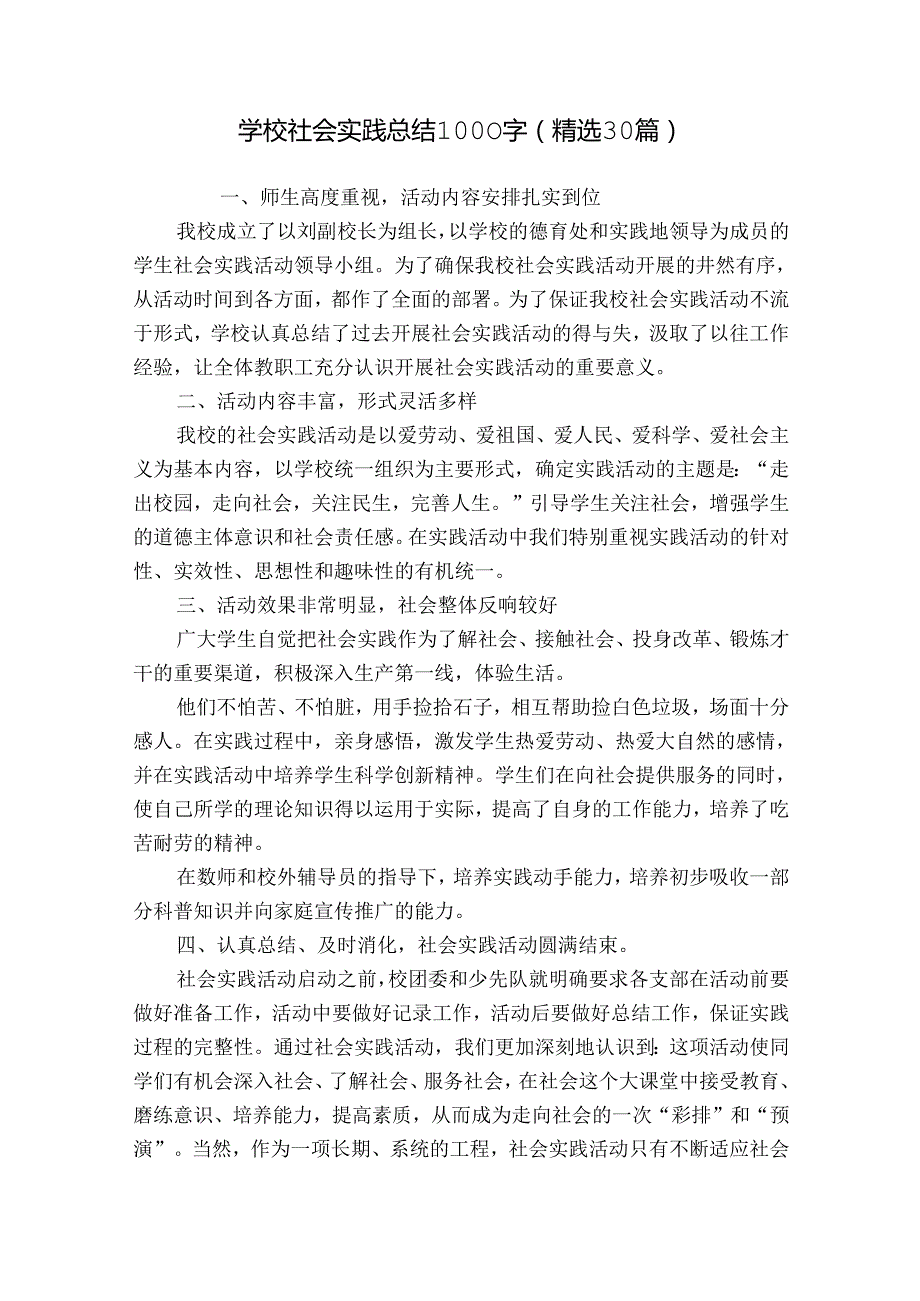 学校社会实践总结1000字（精选30篇）

一、师生高度重视，活动内容安排扎实到位

我校成立了以刘副校长为组长，以学校的德育处和实践地领导为成员的学生社会实践活动领导小组。为了确保我校社会实践活动开展的井然有序，从活动时间到各方面，都作了全面的部署。为了保证我校社会实践活动不流于形式，学校认真总结了过去开展社会实践活动的得与失，汲取了以往工作经验，让全体教职工充分认识开展社会实践活动的重要意义。

二、活动内容丰富，形式灵活多样

我校的社会实践活动是以爱劳动、爱祖国、爱人民、爱科学、爱社会主义为基本内容，以学校统一组织为主要形式，确定实践活动的主题是：“走出校园，走向社会，关注民生，完善人生。”引导学生关注社会，增强学生的道德主体意识和社会责任感。在实践活动中我们特别重视实践活动的针对性、实效性、思想性和趣味性的有机统一。

三、活动效果非常明显，社会整体反响较好

广大学生自觉把社会实践作为了解社会、接触社会、投身改革、锻炼才干的重要渠道，积极深入生产第一线，体验生活。

他们不怕苦、不怕脏，用手捡拾石子，相互帮助捡白色垃圾，场面十分感人。在实践过程中，亲身感悟，激发学生热爱劳动、热爱大自然的感情，并在实践活动中培养学生科学创新精神。学生们在向社会提供服务的同时，使自己所学的理论知识得以运用于实际，提高了自身的工作能力，培养了吃苦耐劳的精神。

在数师和校外辅导员的指导下，培养实践动手能力，培养初步吸收一部分科普知识并向家庭宣传推广的能力。

四、认真总结、及时消化，社会实践活动圆满结束。

社会实践活动启动之前，校团委和少先队就明确要求各支部在活动前要做好准备工作，活动中要做好记录工作，活动后要做好总结工作，保证实践过程的完整性。通过社会实践活动，我们更加深刻地认识到：这项活动使同学们有机会深入社会、了解社会、服务社会，在社会这个大课堂中接受教育、磨练意识、培养能力，提高素质，从而成为走向社会的一次“彩排”和“预演”。当然，作为一项长期、系统的工程，社会实践活动只有不断适应社会